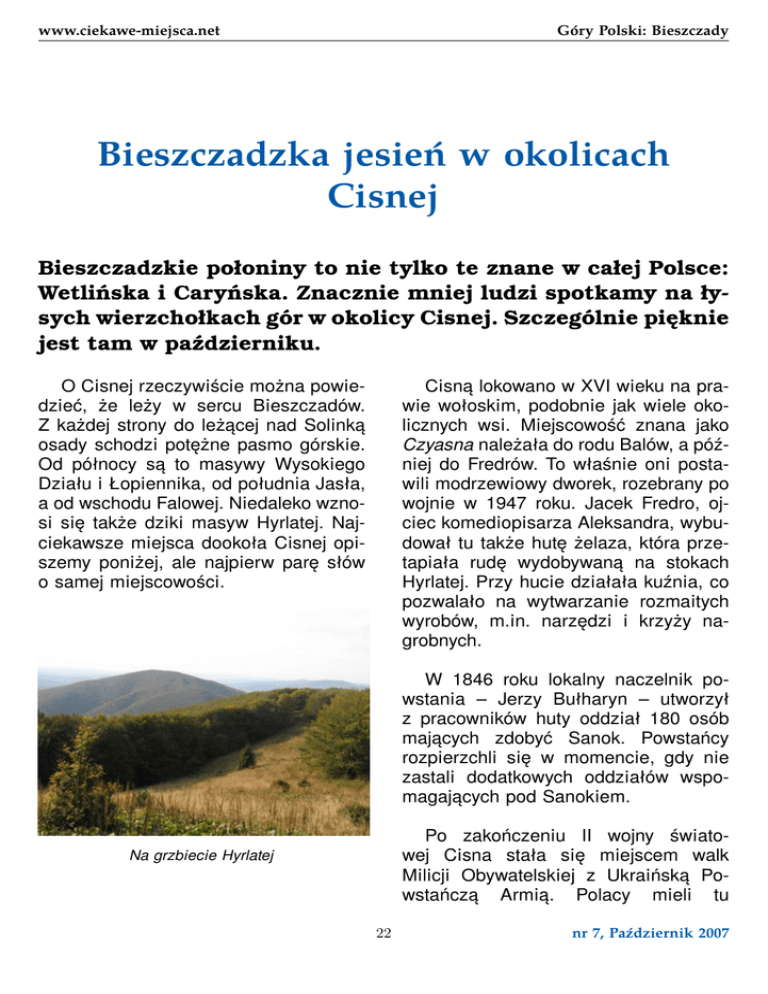 www.ciekawe-miejsca.net

Góry Polski: Bieszczady

Bieszczadzka jesień w okolicach Cisnej

Bieszczadzkie połoniny to nie tylko te znane w całej Polsce: Wetlińska i Caryńska. Znacznie mniej ludzi spotkamy na łysych wierzchołkach gór w okolicy Cisnej. Szczególnie pięknie jest tam w październiku.

O Cisnej rzeczywiście można powiedzieć, że leży w sercu Bieszczadów. Z każdej strony do leżącej nad Solinką osady schodzi potężne pasmo górskie. Od północy są to masywy Wysokiego Działu i Łopiennika, od południa Jasła, a od wschodu Falowej. Niedaleko wznosi się także dziki masyw Hyrlatej. Najciekawsze miejsca dookoła Cisnej opiszemy poniżej, ale najpierw parę słów o samej miejscowości.

Na grzbiecie Hyrlatej

Cisną lokowano w XVI wieku na prawie wołoskim, podobnie jak wiele okolicznych wsi. Miejscowość znana jako Czyasna należała do rodu Balów, a później do Fredrów. To właśnie oni postawili modrzewiowy dworek, rozebrany po wojnie w 1947 roku. Jacek Fredro, ojciec komediopisarza Aleksandra, wybudował tu także hutę żelaza, która przetapiała rudę wydobywaną na stokach Hyrlatej. Przy hucie działała kuźnia, co pozwalało na wytwarzanie rozmaitych wyrobów, m.in. narzędzi i krzyży nagrobnych.

W 1846 roku lokalny naczelnik powstania – Jerzy Bułharyn – utworzył z pracowników huty oddział 180 osób mających zdobyć Sanok. Powstańcy rozpierzchli się w momencie, gdy nie zastali dodatkowych oddziałów wspomagających pod Sanokiem.

Po zakończeniu II wojny światowej Cisna stała się miejscem walk Milicji Obywatelskiej z Ukraińską Powstańczą Armią. Polacy mieli tu

22

nr 7, Październik 2007